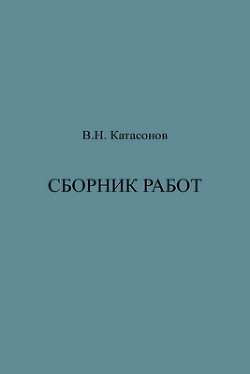 В.Н. Катасонов

СБОРНИК РАБОТ